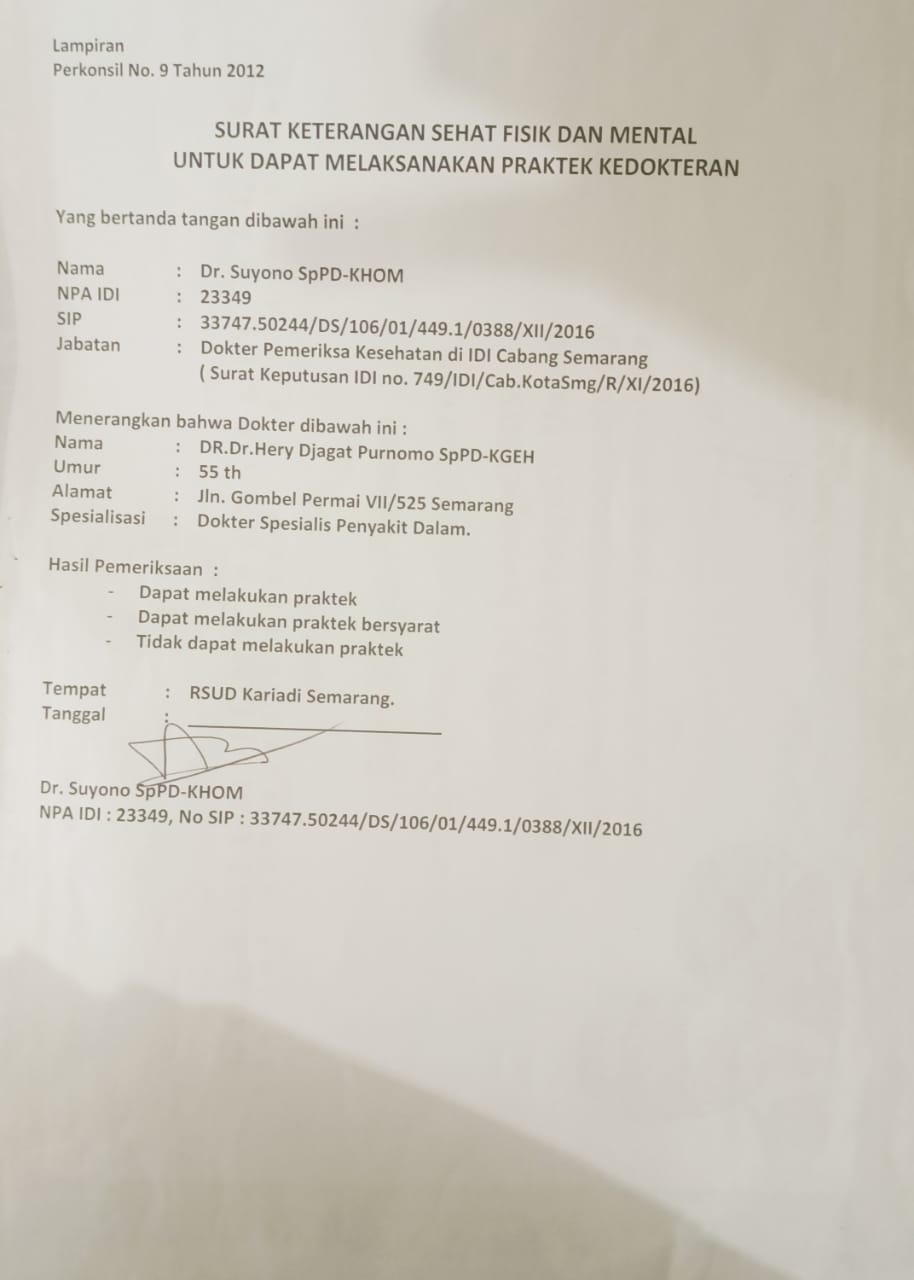 Lampiran
Perkonsil No. 9 Tahun 2012

SURAT KETERANGAN SEHAT FISIK DAN MENTAL
UNTUK DAPAT MELAKSANAKAN PRAKTEK KEDOKTERAN

Yang bertanda tangan dibawah ini :

Nama : Dr. Suyono SpPD-KHOM
NPA IDI : 23349
SIP : 33747.50244/DS/106/01/449.1/0388/XII/2016
Jabatan : Dokter Pemeriksa Kesehatan di IDI Cabang Semarang
( Surat Keputusan IDI no. 749/IDI/Cab.KotaSmg/R/XI/2016)

Menerangkan bahwa Dokter dibawah ini :
Nama : DR.Dr.Hery Djagat Purnomo SpPD-KGEH
Umur : 55 th
Alamat : Jln. Gombel Permai VII/525 Semarang
Spesialisasi : Dokter Spesialis Penyakit Dalam.

Hasil Pemeriksaan :
- Dapat melakukan praktek
- Dapat melakukan praktek bersyarat
- Tidak dapat melakukan praktek

Tempat : RSUD Kariadi Semarang.
Tanggal : ____

Dr. Suyono SpPD-KHOM
NPA IDI : 23349, No SIP : 33747.50244/DS/106/01/449.1/0388/XII/2016